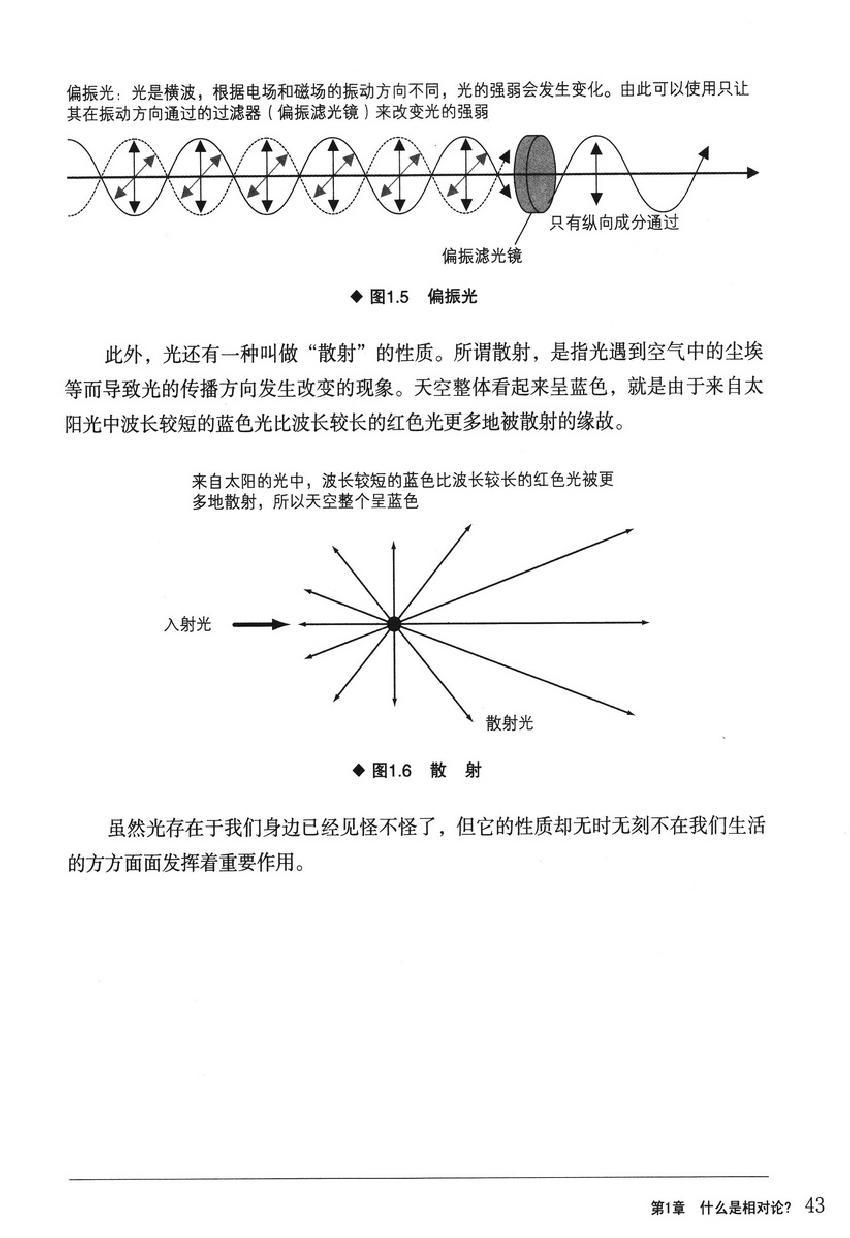 偏振光：光是横波，根据电场和磁场的振动方向不同，光的强弱会发生变化。由此可以使用只让其在振动方向通过的过滤器（偏振滤光镜）来改变光的强弱

只有纵向成分通过

偏振滤光镜

◆ 图1.5 偏振光

此外，光还有一种叫做“散射”的性质。所谓散射，是指光遇到空气中的尘埃等而导致光的传播方向发生改变的现象。天空整体看起来呈蓝色，就是由于来自太阳光中波长较短的蓝色光比波长较长的红色光更多地被散射的缘故。

来自太阳的光中，波长较短的蓝色比波长较长的红色光被更多地散射，所以天空整个呈蓝色

入射光

散射光

◆ 图1.6 散 射

虽然光存在于我们身边已经见怪不怪了，但它的性质却无时无刻不在我们生活的方方面面发挥着重要作用。

第1章 什么是相对论？ 43